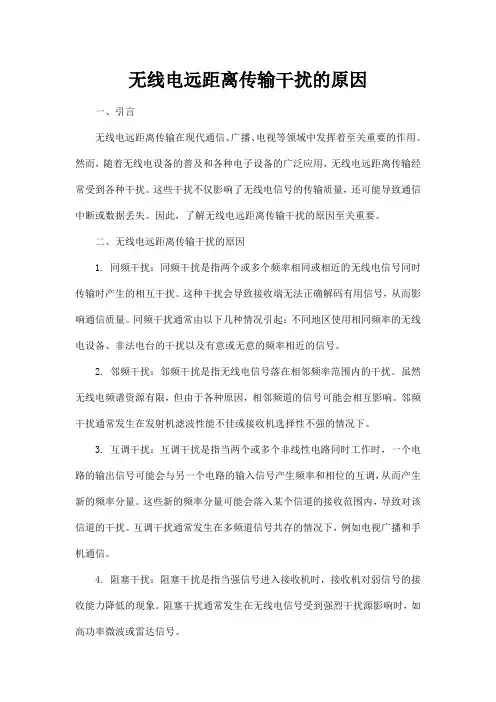 无线电远距离传输干扰的原因

一、引言

无线电远距离传输在现代通信、广播、电视等领域中发挥着至关重要的作用。然而，随着无线电设备的普及和各种电子设备的广泛应用，无线电远距离传输经常受到各种干扰。这些干扰不仅影响了无线电信号的传输质量，还可能导致通信中断或数据丢失。因此，了解无线电远距离传输干扰的原因至关重要。

二、无线电远距离传输干扰的原因

1. 同频干扰：同频干扰是指两个或多个频率相同或相近的无线电信号同时传输时产生的相互干扰。这种干扰会导致接收端无法正确解码有用信号，从而影响通信质量。同频干扰通常由以下几种情况引起：不同地区使用相同频率的无线电设备、非法电台的干扰以及有意或无意的频率相近的信号。

2. 邻频干扰：邻频干扰是指无线电信号落在相邻频率范围内的干扰。虽然无线电频谱资源有限，但由于各种原因，相邻频道的信号可能会相互影响。邻频干扰通常发生在发射机滤波性能不佳或接收机选择性不强的情况下。

3. 互调干扰：互调干扰是指当两个或多个非线性电路同时工作时，一个电路的输出信号可能会与另一个电路的输入信号产生频率和相位的互调，从而产生新的频率分量。这些新的频率分量可能会落入某个信道的接收范围内，导致对该信道的干扰。互调干扰通常发生在多频道信号共存的情况下，例如电视广播和手机通信。

4. 阻塞干扰：阻塞干扰是指当强信号进入接收机时，接收机对弱信号的接收能力降低的现象。阻塞干扰通常发生在无线电信号受到强烈干扰源影响时，如高功率微波或雷达信号。